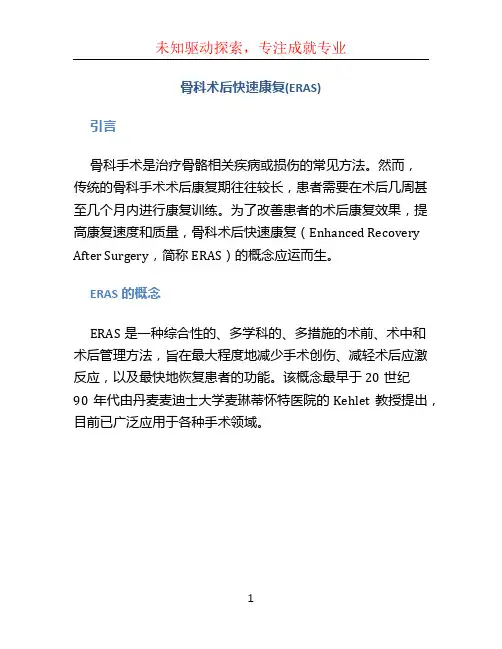 未知驱动探索，专注成就专业

骨科术后快速康复(ERAS)

引言

骨科手术是治疗骨骼相关疾病或损伤的常见方法。然而，传统的骨科手术术后康复期往往较长，患者需要在术后几周甚至几个月内进行康复训练。为了改善患者的术后康复效果，提高康复速度和质量，骨科术后快速康复（Enhanced Recovery After Surgery，简称 ERAS）的概念应运而生。

ERAS 的概念

ERAS 是一种综合性的、多学科的、多措施的术前、术中和术后管理方法，旨在最大程度地减少手术创伤、减轻术后应激反应，以及最快地恢复患者的功能。该概念最早于 20 世纪 90 年代由丹麦麦迪士大学麦琳蒂怀特医院的 Kehlet 教授提出，目前已广泛应用于各种手术领域。

1